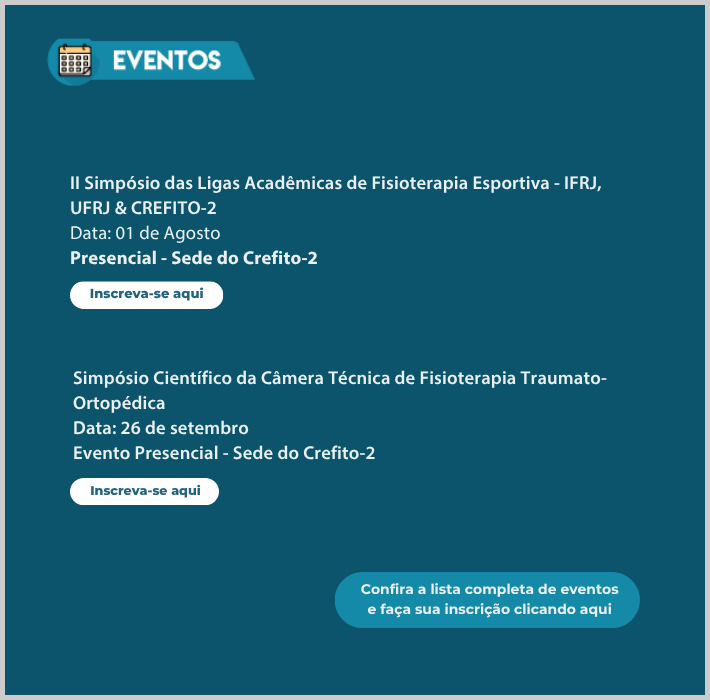 EVENTOS

II Simpósio das Ligas Acadêmicas de Fisioterapia Esportiva - IFRJ, UFRJ & CREFITO-2
Data: 01 de Agosto
Presencial - Sede do Crefito-2

Inscreva-se aqui

Simpósio Científico da Câmera Técnica de Fisioterapia Traumato-Ortopédica
Data: 26 de setembro
Evento Presencial - Sede do Crefito-2

Inscreva-se aqui

Confira a lista completa de eventos e faça sua inscrição clicando aqui